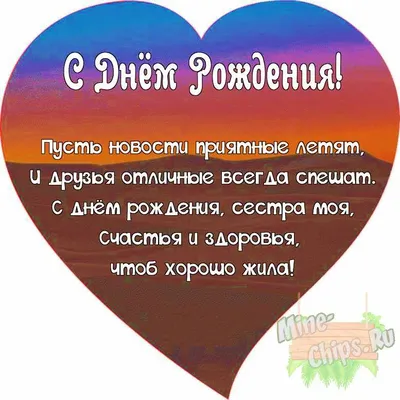 С Днём Рождения!

Пусть новости приятные летят,
И друзья отличные всегда спешат.
С днём рождения, сестра моя,
Счастья и здоровья,
чтоб хорошо жила!

Mine-Chips.Ru